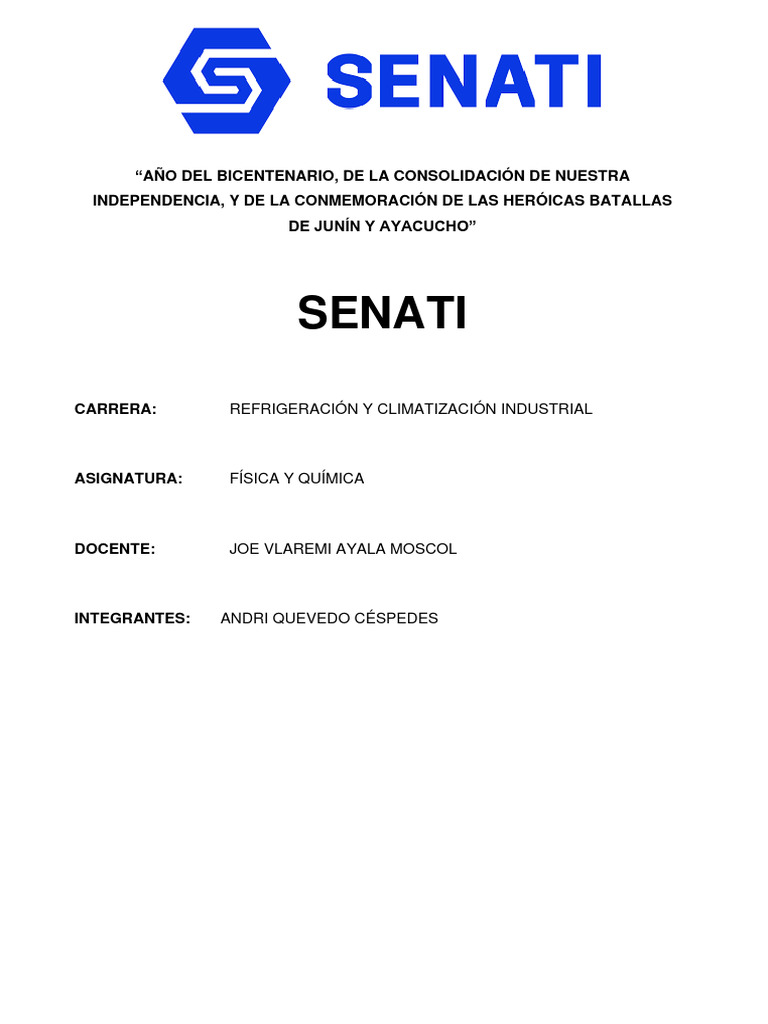 SENATI

“AÑO DEL BICENTENARIO, DE LA CONSOLIDACIÓN DE NUESTRA INDEPENDENCIA, Y DE LA CONMEMORACIÓN DE LAS HERÓICAS BATALLAS DE JUNÍN Y AYACUCHO”

SENATI

CARRERA: REFRIGERACIÓN Y CLIMATIZACIÓN INDUSTRIAL

ASIGNATURA: FÍSICA Y QUÍMICA

DOCENTE: JOE VLAREMI AYALA MOSCOL

INTEGRANTES: ANDRI QUEVEDO CÉSPEDES